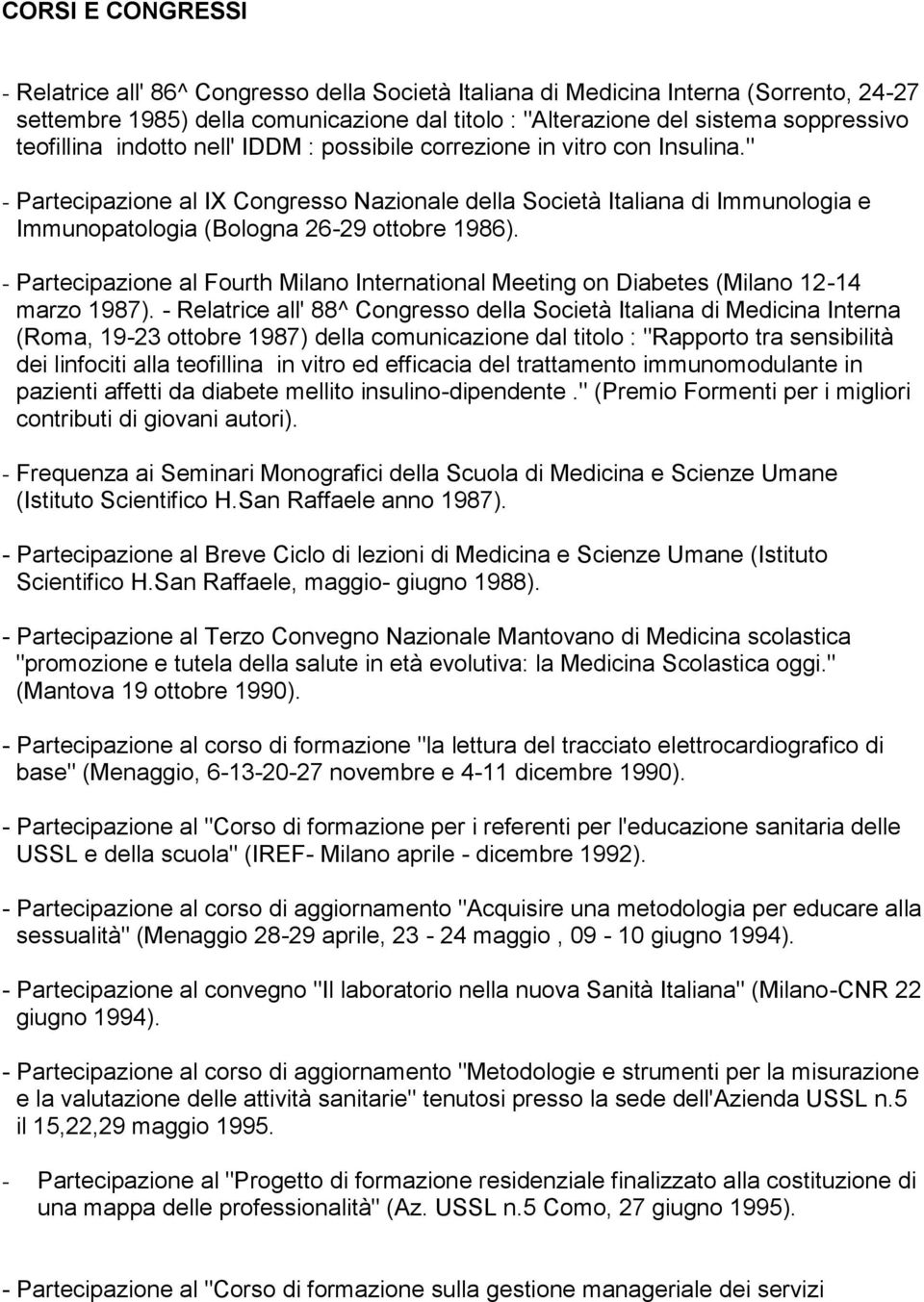 CORSI E CONGRESSI

- Relatrice all' 86^ Congresso della Società Italiana di Medicina Interna (Sorrento, 24-27 settembre 1985) della comunicazione dal titolo : "Alterazione del sistema soppressivo teofillina indotto nell' IDDM : possibile correzione in vitro con Insulina."

- Partecipazione al IX Congresso Nazionale della Società Italiana di Immunologia e Immunopatologia (Bologna 26-29 ottobre 1986).

- Partecipazione al Fourth Milano International Meeting on Diabetes (Milano 12-14 marzo 1987). - Relatrice all' 88^ Congresso della Società Italiana di Medicina Interna (Roma, 19-23 ottobre 1987) della comunicazione dal titolo : "Rapporto tra sensibilità dei linfociti alla teofillina in vitro ed efficacia del trattamento immunomodulante in pazienti affetti da diabete mellito insulino-dipendente ." (Premio Formenti per i migliori contributi di giovani autori).

- Frequenza ai Seminari Monografici della Scuola di Medicina e Scienze Umane (Istituto Scientifico H.San Raffaele anno 1987).

- Partecipazione al Breve Ciclo di lezioni di Medicina e Scienze Umane (Istituto Scientifico H.San Raffaele, maggio- giugno 1988).

- Partecipazione al Terzo Convegno Nazionale Mantovano di Medicina scolastica "promozione e tutela della salute in età evolutiva: la Medicina Scolastica oggi." (Mantova 19 ottobre 1990).

- Partecipazione al corso di formazione "la lettura del tracciato elettrocardiografico di base" (Menaggio, 6-13-20-27 novembre e 4-11 dicembre 1990).

- Partecipazione al "Corso di formazione per i referenti per l'educazione sanitaria delle USSL e della scuola" (IREF- Milano aprile - dicembre 1992).

- Partecipazione al corso di aggiornamento "Acquisire una metodologia per educare alla sessualità" (Menaggio 28-29 aprile, 23 - 24 maggio , 09 - 10 giugno 1994).

- Partecipazione al convegno "Il laboratorio nella nuova Sanità Italiana" (Milano-CNR 22 giugno 1994).

- Partecipazione al corso di aggiornamento "Metodologie e strumenti per la misurazione e la valutazione delle attività sanitarie" tenutosi presso la sede dell'Azienda USSL n.5 il 15,22,29 maggio 1995.

- Partecipazione al "Progetto di formazione residenziale finalizzato alla costituzione di una mappa delle professionalità" (Az. USSL n.5 Como, 27 giugno 1995).

- Partecipazione al "Corso di formazione sulla gestione manageriale dei servizi